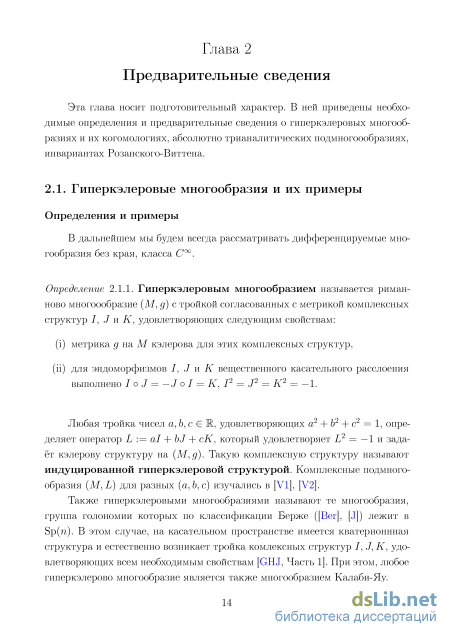 Глава 2

Предварительные сведения

Эта глава носит подготовительный характер. В ней приведены необходимые определения и предварительные сведения о гиперкэлеровых многообразиях и их когомологиях, абсолютно трианалитических подмногоообразиях, инвариантах Розанского-Виттена.

2.1. Гиперкэлеровые многообразия и их примеры

Определения и примеры

В дальнейшем мы будем всегда рассматривать дифференцируемые многообразия без края, класса $C^\infty$.

Определение 2.1.1. Гиперкэлеровым многообразием называется риманново многоообразие $(M, g)$ с тройкой согласованных с метрикой комплексных структур $I$, $J$ и $K$, удовлетворяющих следующим свойствам:

(i) метрика $g$ на $M$ кэлерова для этих комплексных структур,

(ii) для эндоморфизмов $I$, $J$ и $K$ вещественного касательного расслоения выполнено $I \circ J = -J \circ I = K$, $I^2 = J^2 = K^2 = -1$.

Любая тройка чисел $a, b, c \in \mathbb{R}$, удовлетворяющих $a^2 + b^2 + c^2 = 1$, определяет оператор $L := aI + bJ + cK$, который удовлетворяет $L^2 = -1$ и задаёт кэлерову структуру на $(M, g)$. Такую комплексную структуру называют индуцированной гиперкэлеровой структурой. Комплексные подмногообразия $(M, L)$ для разных $(a, b, c)$ изучались в [V1], [V2].

Также гиперкэлеровыми многообразиями называют те многообразия, группа голономии которых по классификации Берже ([Ber], [J]) лежит в $\mathrm{Sp}(n)$. В этом случае, на касательном пространстве имеется кватерионная структура и естественно возникает тройка комлексных структур $I, J, K$, удовлетворяющих всем необходимым свойствам [GHJ, Часть 1]. При этом, любое гиперкэлерово многообразие является также многообразием Калаби-Яу.

14

dsLib.net
библиотека диссертаций